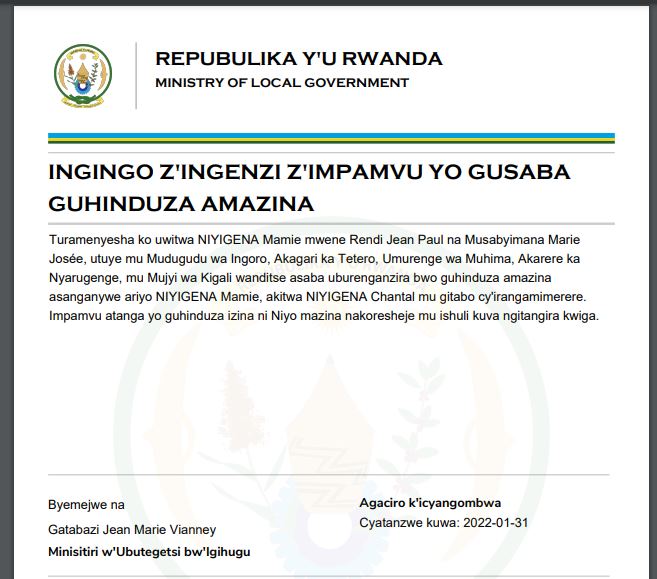 REPUBULIKA Y'U RWANDA
MINISTRY OF LOCAL GOVERNMENT

INGINGO Z'INGENZI Z'IMPAMVU YO GUSABA GUHINDUZA AMAZINA

Turamenyesha ko uwitwa NIYIGENA Mamie mwene Rendi Jean Paul na Musabyimana Marie Josée, utuye mu Mudugudu wa Ingoro, Akagari ka Tetero, Umurenge wa Muhima, Akarere ka Nyarugenge, mu Mujyi wa Kigali wanditse asaba uburenganzira bwo guhinduza amazina asanganywe ariyo NIYIGENA Mamie, akitwa NIYIGENA Chantal mu gitabo cy'irangamimerere. Impamvu atanga yo guhinduza izina ni Niyo mazina nakoresheje mu ishuli kuva ngitangira kwiga.

Byemejwe na
Gatabazi Jean Marie Vianney
Minisitiri w'Ubutegetsi bw'Igihugu

Agaciro k'icyangombwa
Cyatanzwe kuwa: 2022-01-31